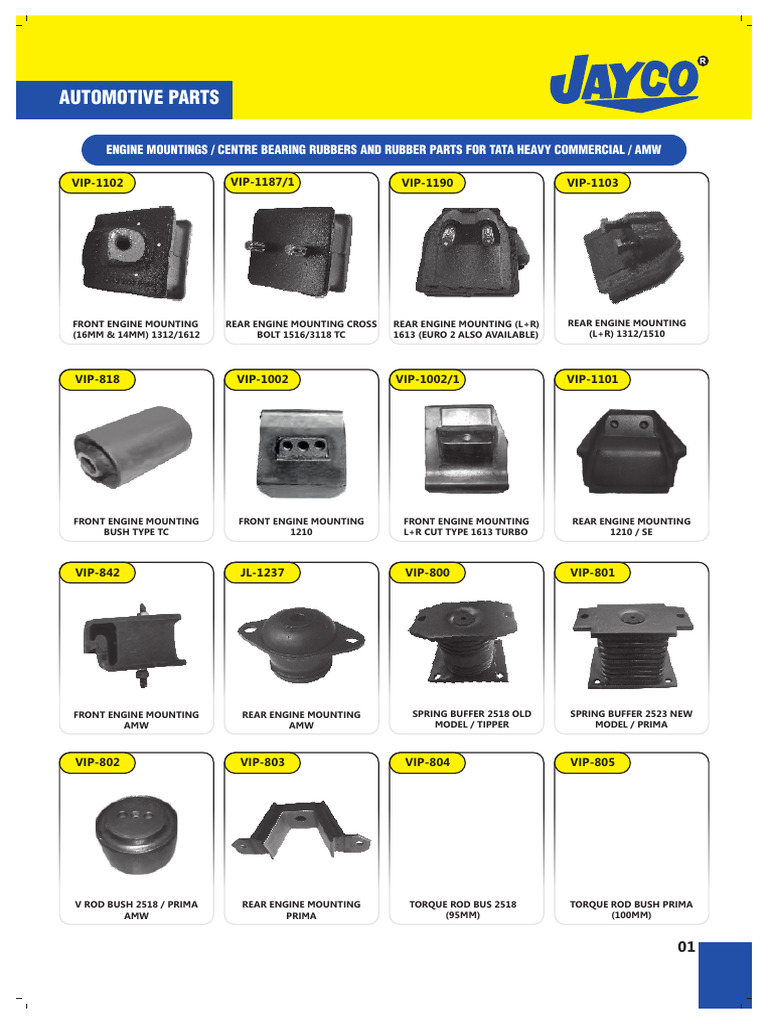 AUTOMOTIVE PARTS

JAYCO®

ENGINE MOUNTINGS / CENTRE BEARING RUBBERS AND RUBBER PARTS FOR TATA HEAVY COMMERCIAL / AMW

VIP-1102
FRONT ENGINE MOUNTING (16MM & 14MM) 1312/1612

VIP-1187/1
REAR ENGINE MOUNTING CROSS BOLT 1516/3118 TC

VIP-1190
REAR ENGINE MOUNTING (L+R) 1613 (EURO 2 ALSO AVAILABLE)

VIP-1103
REAR ENGINE MOUNTING (L+R) 1312/1510

VIP-818
FRONT ENGINE MOUNTING BUSH TYPE TC

VIP-1002
FRONT ENGINE MOUNTING 1210

VIP-1002/1
FRONT ENGINE MOUNTING L+R CUT TYPE 1613 TURBO

VIP-1101
REAR ENGINE MOUNTING 1210 / SE

VIP-842
FRONT ENGINE MOUNTING AMW

JL-1237
REAR ENGINE MOUNTING AMW

VIP-800
SPRING BUFFER 2518 OLD MODEL / TIPPER

VIP-801
SPRING BUFFER 2523 NEW MODEL / PRIMA

VIP-802
V ROD BUSH 2518 / PRIMA AMW

VIP-803
REAR ENGINE MOUNTING PRIMA

VIP-804
TORQUE ROD BUS 2518 (95MM)

VIP-805
TORQUE ROD BUSH PRIMA (100MM)

01